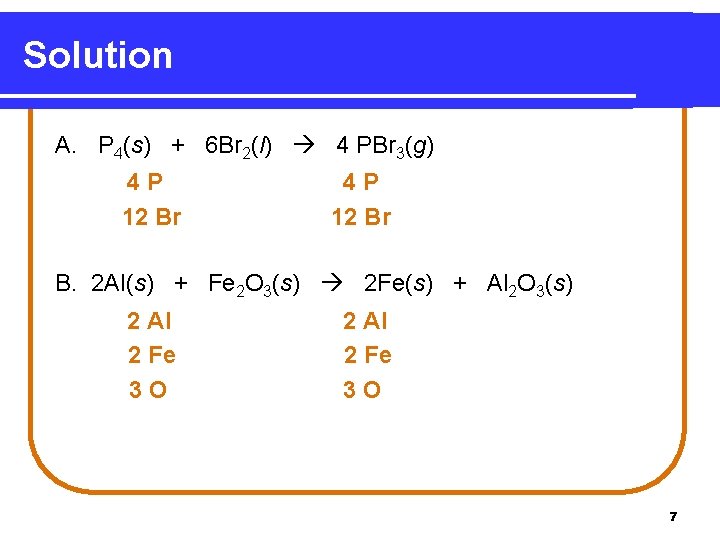 Solution

A. $P_4(s) + 6Br_2(l) \rightarrow 4 PBr_3(g)$

4 P 4 P

12 Br 12 Br

B. $2Al(s) + Fe_2O_3(s) \rightarrow 2Fe(s) + Al_2O_3(s)$

2 Al 2 Al

2 Fe 2 Fe

3 O 3 O

7